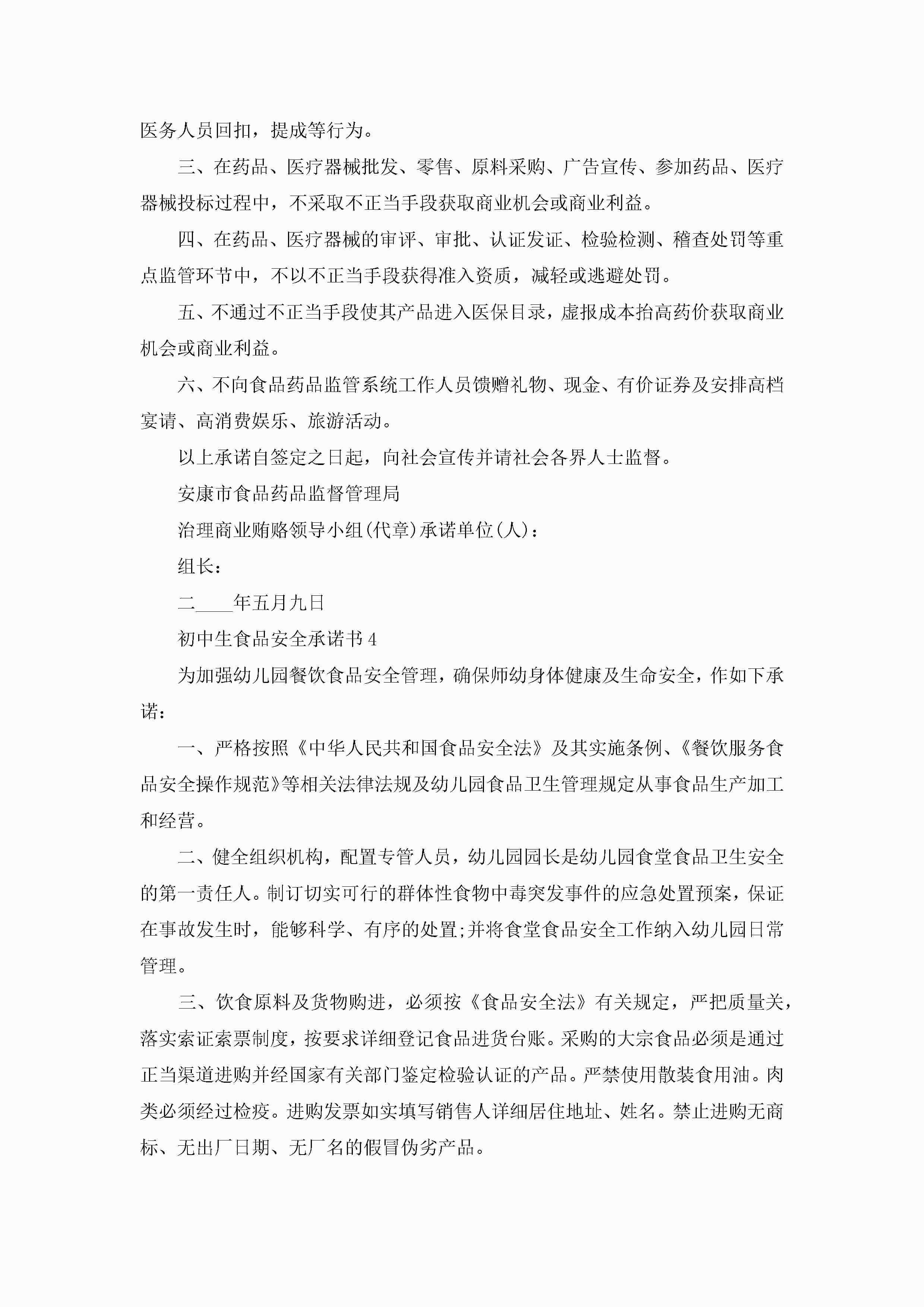 医务人员回扣，提成等行为。

三、在药品、医疗器械批发、零售、原料采购、广告宣传、参加药品、医疗器械投标过程中，不采取不正当手段获取商业机会或商业利益。

四、在药品、医疗器械的审评、审批、认证发证、检验检测、稽查处罚等重点监管环节中，不以不正当手段获得准入资质，减轻或逃避处罚。

五、不通过不正当手段使其产品进入医保目录，虚报成本抬高药价获取商业机会或商业利益。

六、不向食品药品监管系统工作人员馈赠礼物、现金、有价证券及安排高档宴请、高消费娱乐、旅游活动。

以上承诺自签定之日起，向社会宣传并请社会各界人士监督。

安康市食品药品监督管理局

治理商业贿赂领导小组(代章)承诺单位(人)：

组长：

二____年五月九日

初中生食品安全承诺书4

为加强幼儿园餐饮食品安全管理，确保师幼身体健康及生命安全，作如下承诺：

一、严格按照《中华人民共和国食品安全法》及其实施条例、《餐饮服务食品安全操作规范》等相关法律法规及幼儿园食品卫生管理规定从事食品生产加工和经营。

二、健全组织机构，配置专管人员，幼儿园园长是幼儿园食堂食品卫生安全的第一责任人。制订切实可行的群体性食物中毒突发事件的应急处置预案，保证在事故发生时，能够科学、有序的处置;并将食堂食品安全工作纳入幼儿园日常管理。

三、饮食原料及货物购进，必须按《食品安全法》有关规定，严把质量关，落实索证索票制度，按要求详细登记食品进货台账。采购的大宗食品必须是通过正当渠道进购并经国家有关部门鉴定检验认证的产品。严禁使用散装食用油。肉类必须经过检疫。进购发票如实填写销售人详细居住地址、姓名。禁止进购无商标、无出厂日期、无厂名的假冒伪劣产品。